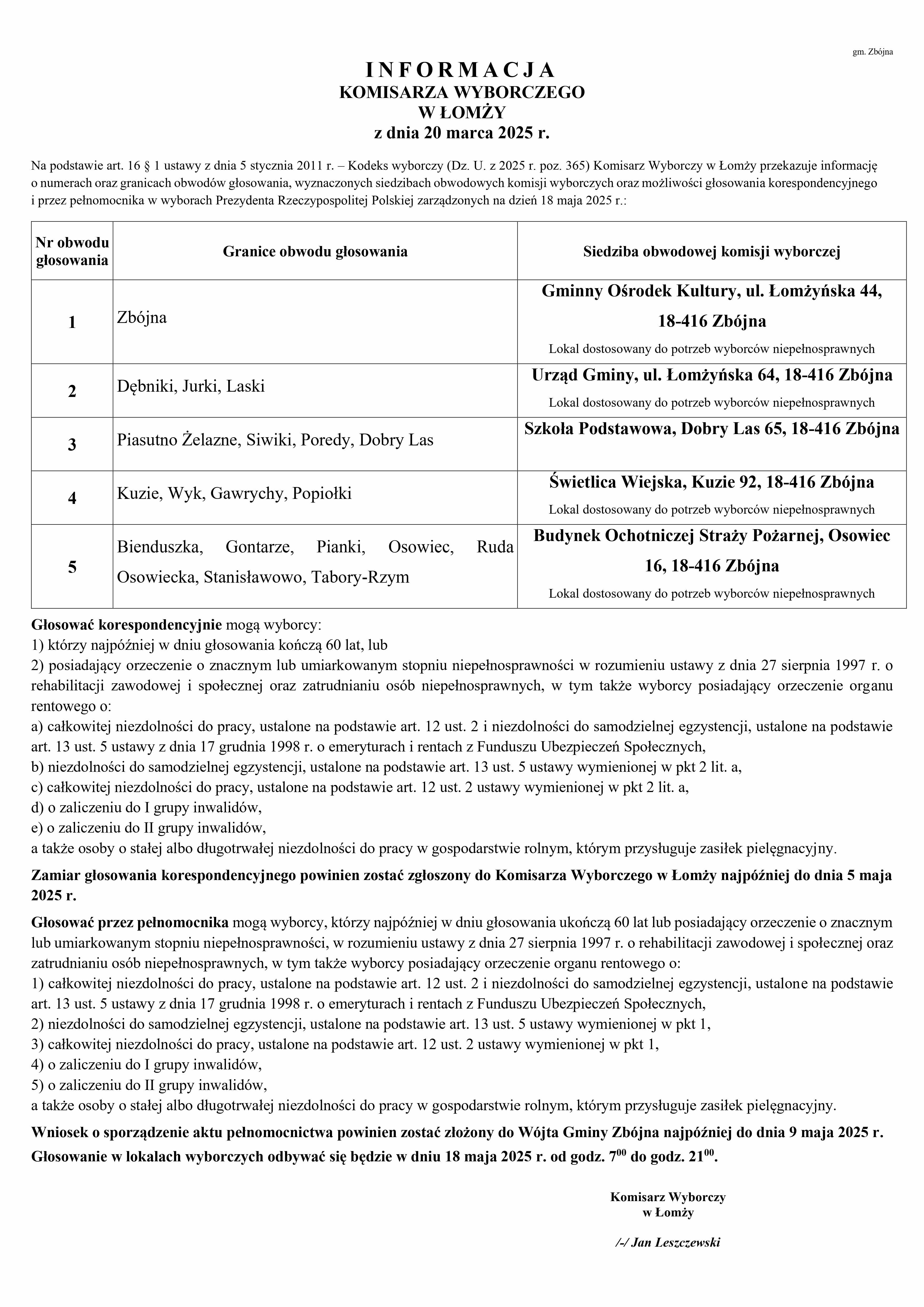 gm. Zbójna

INFORMACJA
KOMISARZA WYBORCZEGO
W ŁOMŻY
z dnia 20 marca 2025 r.

Na podstawie art. 16 § 1 ustawy z dnia 5 stycznia 2011 r. – Kodeks wyborczy (Dz. U. z 2025 r. poz. 365) Komisarz Wyborczy w Łomży przekazuje informację o numerach oraz granicach obwodów głosowania, wyznaczonych siedzibach obwodowych komisji wyborczych oraz możliwości głosowania korespondencyjnego i przez pełnomocnika w wyborach Prezydenta Rzeczypospolitej Polskiej zarządzonych na dzień 18 maja 2025 r.:

| Nr obwodu głosowania | Granice obwodu głosowania | Siedziba obwodowej komisji wyborczej |
|---|---|---|
| 1 | Zbójna | Gminny Ośrodek Kultury, ul. Łomżyńska 44, 18-416 Zbójna Lokal dostosowany do potrzeb wyborców niepełnosprawnych |
| 2 | Dębniki, Jurki, Laski | Urząd Gminy, ul. Łomżyńska 64, 18-416 Zbójna Lokal dostosowany do potrzeb wyborców niepełnosprawnych |
| 3 | Piasutno Żelazne, Siwiki, Poredy, Dobry Las | Szkoła Podstawowa, Dobry Las 65, 18-416 Zbójna |
| 4 | Kuzie, Wyk, Gawrychy, Popiołki | Świetlica Wiejska, Kuzie 92, 18-416 Zbójna Lokal dostosowany do potrzeb wyborców niepełnosprawnych |
| 5 | Bienduszka, Gontarze, Pianki, Osowiec, Ruda Osowiecka, Stanisławowo, Tabory-Rzym | Budynek Ochotniczej Straży Pożarnej, Osowiec 16, 18-416 Zbójna Lokal dostosowany do potrzeb wyborców niepełnosprawnych |

Głosować korespondencyjnie mogą wyborcy:
1) którzy najpóźniej w dniu głosowania kończą 60 lat, lub
2) posiadający orzeczenie o znacznym lub umiarkowanym stopniu niepełnosprawności w rozumieniu ustawy z dnia 27 sierpnia 1997 r. o rehabilitacji zawodowej i społecznej oraz zatrudnianiu osób niepełnosprawnych, w tym także wyborcy posiadający orzeczenie organu rentowego o:
a) całkowitej niezdolności do pracy, ustalone na podstawie art. 12 ust. 2 i niezdolności do samodzielnej egzystencji, ustalone na podstawie art. 13 ust. 5 ustawy z dnia 17 grudnia 1998 r. o emeryturach i rentach z Funduszu Ubezpieczeń Społecznych,
b) niezdolności do samodzielnej egzystencji, ustalone na podstawie art. 13 ust. 5 ustawy wymienionej w pkt 2 lit. a,
c) całkowitej niezdolności do pracy, ustalone na podstawie art. 12 ust. 2 ustawy wymienionej w pkt 2 lit. a,
d) o zaliczeniu do I grupy inwalidów,
e) o zaliczeniu do II grupy inwalidów,
a także osoby o stałej albo długotrwałej niezdolności do pracy w gospodarstwie rolnym, którym przysługuje zasiłek pielęgnacyjny.

Zamiar głosowania korespondencyjnego powinien zostać zgłoszony do Komisarza Wyborczego w Łomży najpóźniej do dnia 5 maja 2025 r.

Głosować przez pełnomocnika mogą wyborcy, którzy najpóźniej w dniu głosowania ukończą 60 lat lub posiadający orzeczenie o znacznym lub umiarkowanym stopniu niepełnosprawności, w rozumieniu ustawy z dnia 27 sierpnia 1997 r. o rehabilitacji zawodowej i społecznej oraz zatrudnianiu osób niepełnosprawnych, w tym także wyborcy posiadający orzeczenie organu rentowego o:
1) całkowitej niezdolności do pracy, ustalone na podstawie art. 12 ust. 2 i niezdolności do samodzielnej egzystencji, ustalone na podstawie art. 13 ust. 5 ustawy z dnia 17 grudnia 1998 r. o emeryturach i rentach z Funduszu Ubezpieczeń Społecznych,
2) niezdolności do samodzielnej egzystencji, ustalone na podstawie art. 13 ust. 5 ustawy wymienionej w pkt 1,
3) całkowitej niezdolności do pracy, ustalone na podstawie art. 12 ust. 2 ustawy wymienionej w pkt 1,
4) o zaliczeniu do I grupy inwalidów,
5) o zaliczeniu do II grupy inwalidów,
a także osoby o stałej albo długotrwałej niezdolności do pracy w gospodarstwie rolnym, którym przysługuje zasiłek pielęgnacyjny.

Wniosek o sporządzenie aktu pełnomocnictwa powinien zostać złożony do Wójta Gminy Zbójna najpóźniej do dnia 9 maja 2025 r.
Głosowanie w lokalach wyborczych odbywać się będzie w dniu 18 maja 2025 r. od godz. $7^{00}$ do godz. $21^{00}$.

Komisarz Wyborczy
w Łomży

/-/ Jan Leszczewski